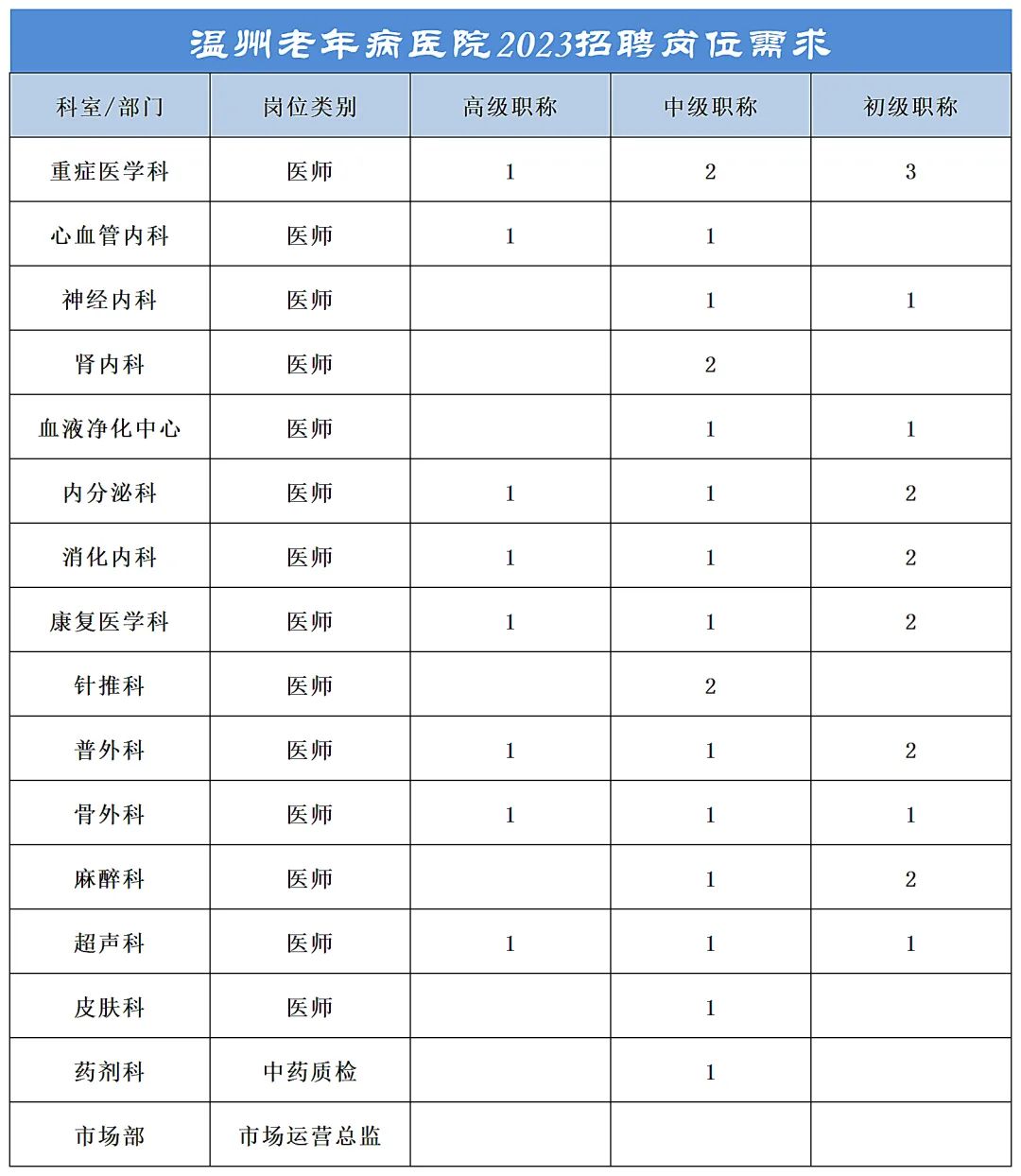 温州老年病医院2023招聘岗位需求

| 科室/部门 | 岗位类别 | 高级职称 | 中级职称 | 初级职称 |
|---|---|---|---|---|
| 重症医学科 | 医师 | 1 | 2 | 3 |
| 心血管内科 | 医师 | 1 | 1 | |
| 神经内科 | 医师 | | 1 | 1 |
| 肾内科 | 医师 | | 2 | |
| 血液净化中心 | 医师 | | 1 | 1 |
| 内分泌科 | 医师 | 1 | 1 | 2 |
| 消化内科 | 医师 | 1 | 1 | 2 |
| 康复医学科 | 医师 | 1 | 1 | 2 |
| 针推科 | 医师 | | 2 | |
| 普外科 | 医师 | 1 | 1 | 2 |
| 骨外科 | 医师 | 1 | 1 | 1 |
| 麻醉科 | 医师 | | 1 | 2 |
| 超声科 | 医师 | 1 | 1 | 1 |
| 皮肤科 | 医师 | | 1 | |
| 药剂科 | 中药质检 | | 1 | |
| 市场部 | 市场运营总监 | | | |